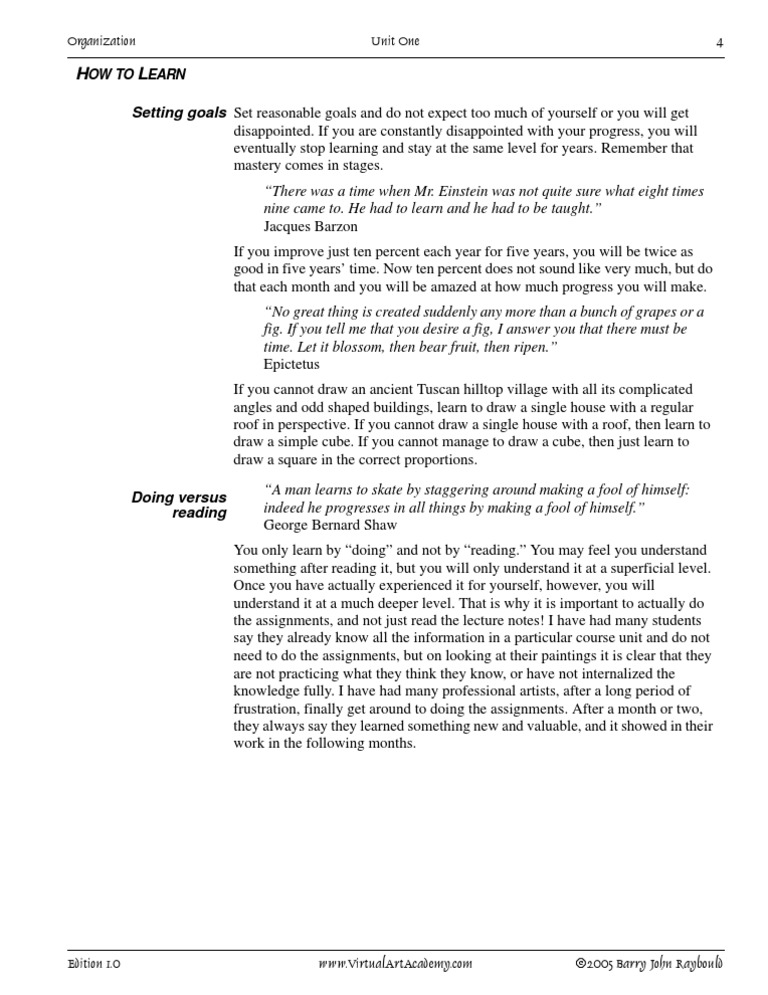 Organization Unit One 4

HOW TO LEARN

Setting goals

Set reasonable goals and do not expect too much of yourself or you will get disappointed. If you are constantly disappointed with your progress, you will eventually stop learning and stay at the same level for years. Remember that mastery comes in stages.

"There was a time when Mr. Einstein was not quite sure what eight times nine came to. He had to learn and he had to be taught."
Jacques Barzon

If you improve just ten percent each year for five years, you will be twice as good in five years' time. Now ten percent does not sound like very much, but do that each month and you will be amazed at how much progress you will make.

"No great thing is created suddenly any more than a bunch of grapes or a fig. If you tell me that you desire a fig, I answer you that there must be time. Let it blossom, then bear fruit, then ripen."
Epictetus

If you cannot draw an ancient Tuscan hilltop village with all its complicated angles and odd shaped buildings, learn to draw a single house with a regular roof in perspective. If you cannot draw a single house with a roof, then learn to draw a simple cube. If you cannot manage to draw a cube, then just learn to draw a square in the correct proportions.

Doing versus reading

"A man learns to skate by staggering around making a fool of himself: indeed he progresses in all things by making a fool of himself."
George Bernard Shaw

You only learn by "doing" and not by "reading." You may feel you understand something after reading it, but you will only understand it at a superficial level. Once you have actually experienced it for yourself, however, you will understand it at a much deeper level. That is why it is important to actually do the assignments, and not just read the lecture notes! I have had many students say they already know all the information in a particular course unit and do not need to do the assignments, but on looking at their paintings it is clear that they are not practicing what they think they know, or have not internalized the knowledge fully. I have had many professional artists, after a long period of frustration, finally get around to doing the assignments. After a month or two, they always say they learned something new and valuable, and it showed in their work in the following months.

Edition 1.0 www.VirtualArtAcademy.com ©2005 Barry John Raybould